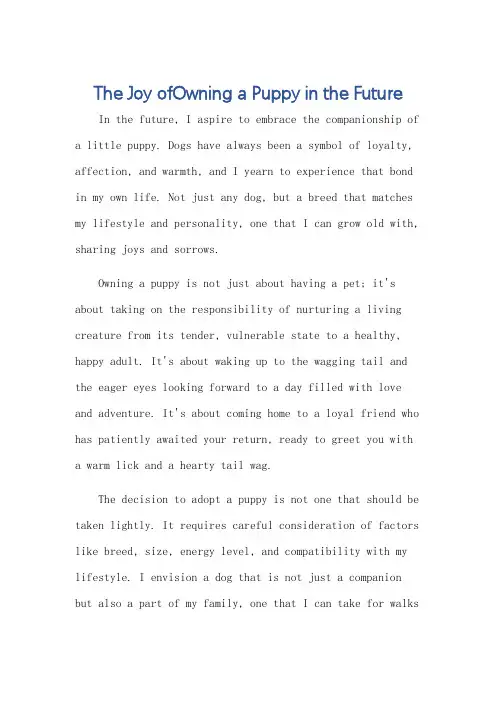 The Joy ofOwning a Puppy in the Future

In the future, I aspire to embrace the companionship of a little puppy. Dogs have always been a symbol of loyalty, affection, and warmth, and I yearn to experience that bond in my own life. Not just any dog, but a breed that matches my lifestyle and personality, one that I can grow old with, sharing joys and sorrows.

Owning a puppy is not just about having a pet; it's about taking on the responsibility of nurturing a living creature from its tender, vulnerable state to a healthy, happy adult. It's about waking up to the wagging tail and the eager eyes looking forward to a day filled with love and adventure. It's about coming home to a loyal friend who has patiently awaited your return, ready to greet you with a warm lick and a hearty tail wag.

The decision to adopt a puppy is not one that should be taken lightly. It requires careful consideration of factors like breed, size, energy level, and compatibility with my lifestyle. I envision a dog that is not just a companion but also a part of my family, one that I can take for walks